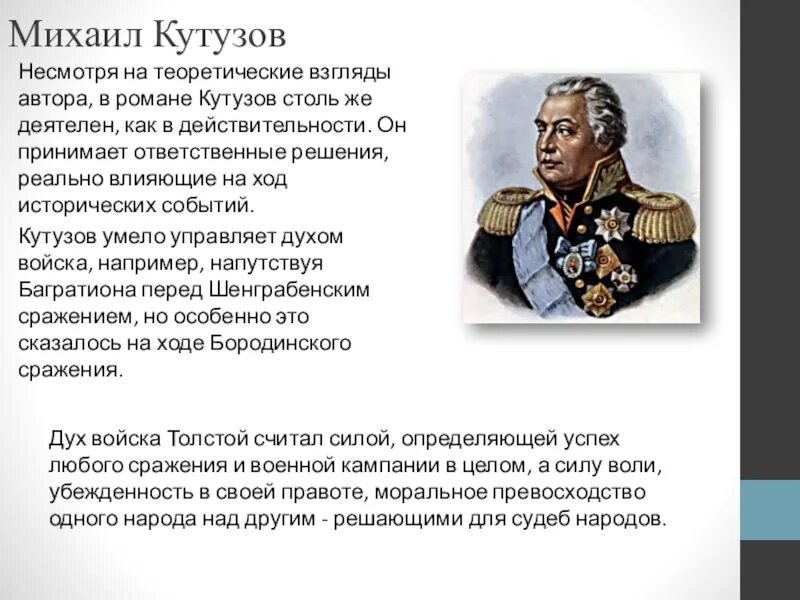 Михаил Кутузов

Несмотря на теоретические взгляды автора, в романе Кутузов столь же деятелен, как в действительности. Он принимает ответственные решения, реально влияющие на ход исторических событий.

Кутузов умело управляет духом войска, например, напутствуя Багратиона перед Шенграбенским сражением, но особенно это сказалось на ходе Бородинского сражения.

Дух войска Толстой считал силой, определяющей успех любого сражения и военной кампании в целом, а силу воли, убежденность в своей правоте, моральное превосходство одного народа над другим - решающими для судеб народов.